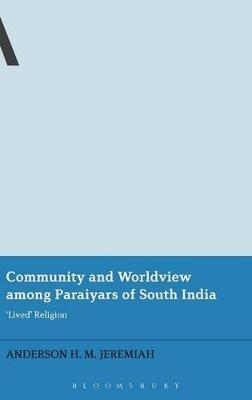 Community and Worldview among Paraiyars of South India

'Lived' Religion

ANDERSON H. M. JEREMIAH

BLOOMSBURY